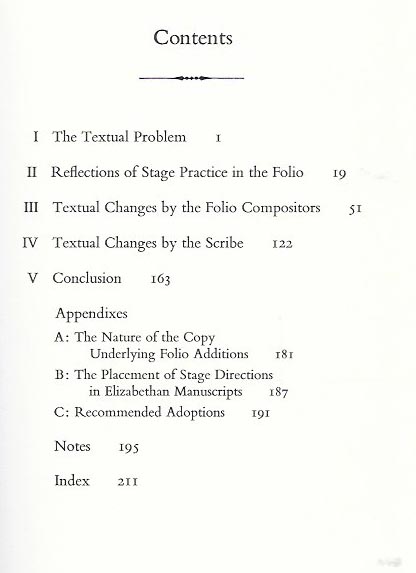 Contents

I The Textual Problem 1

II Reflections of Stage Practice in the Folio 19

III Textual Changes by the Folio Compositors 51

IV Textual Changes by the Scribe 122

V Conclusion 163

Appendixes

A: The Nature of the Copy Underlying Folio Additions 181

B: The Placement of Stage Directions in Elizabethan Manuscripts 187

C: Recommended Adoptions 191

Notes 195

Index 211